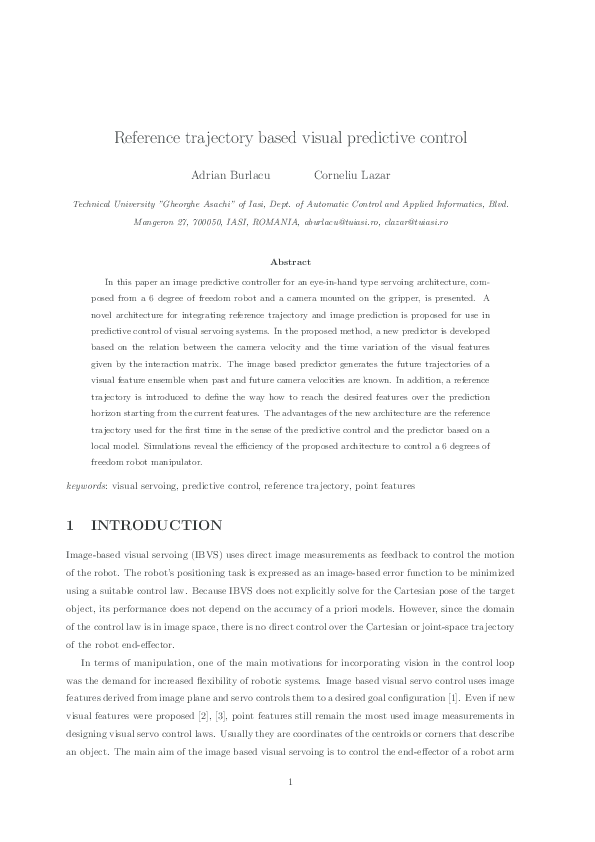 Reference trajectory based visual predictive control

Adrian Burlacu Corneliu Lazar

Technical University "Gheorghe Asachi" of Iasi, Dept. of Automatic Control and Applied Informatics, Blvd. Mangeron 27, 700050, IASI, ROMANIA, aburlacu@tuiasi.ro, clazar@tuiasi.ro

Abstract

In this paper an image predictive controller for an eye-in-hand type servoing architecture, composed from a 6 degree of freedom robot and a camera mounted on the gripper, is presented. A novel architecture for integrating reference trajectory and image prediction is proposed for use in predictive control of visual servoing systems. In the proposed method, a new predictor is developed based on the relation between the camera velocity and the time variation of the visual features given by the interaction matrix. The image based predictor generates the future trajectories of a visual feature ensemble when past and future camera velocities are known. In addition, a reference trajectory is introduced to define the way how to reach the desired features over the prediction horizon starting from the current features. The advantages of the new architecture are the reference trajectory used for the first time in the sense of the predictive control and the predictor based on a local model. Simulations reveal the efficiency of the proposed architecture to control a 6 degrees of freedom robot manipulator.

keywords: visual servoing, predictive control, reference trajectory, point features

1 INTRODUCTION

Image-based visual servoing (IBVS) uses direct image measurements as feedback to control the motion of the robot. The robot's positioning task is expressed as an image-based error function to be minimized using a suitable control law. Because IBVS does not explicitly solve for the Cartesian pose of the target object, its performance does not depend on the accuracy of a priori models. However, since the domain of the control law is in image space, there is no direct control over the Cartesian or joint-space trajectory of the robot end-effector.

In terms of manipulation, one of the main motivations for incorporating vision in the control loop was the demand for increased flexibility of robotic systems. Image based visual servo control uses image features derived from image plane and servo controls them to a desired goal configuration [1]. Even if new visual features were proposed [2], [3], point features still remain the most used image measurements in designing visual servo control laws. Usually they are coordinates of the centroids or corners that describe an object. The main aim of the image based visual servoing is to control the end-effector of a robot arm

1